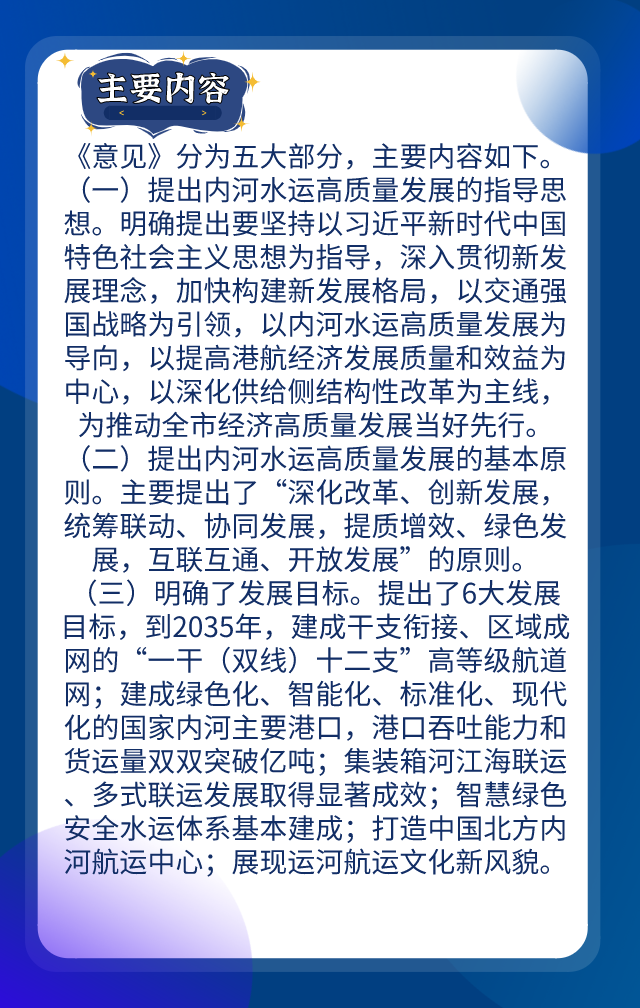 主要内容

《意见》分为五大部分，主要内容如下。

（一）提出内河水运高质量发展的指导思想。明确提出要坚持以习近平新时代中国特色社会主义思想为指导，深入贯彻新发展理念，加快构建新发展格局，以交通强国战略为引领，以内河水运高质量发展为导向，以提高港航经济发展质量和效益为中心，以深化供给侧结构性改革为主线，为推动全市经济高质量发展当好先行。

（二）提出内河水运高质量发展的基本原则。主要提出了“深化改革、创新发展，统筹联动、协同发展，提质增效、绿色发展，互联互通、开放发展”的原则。

（三）明确了发展目标。提出了6大发展目标，到2035年，建成干支衔接、区域成网的“一干（双线）十二支”高等级航道网；建成绿色化、智能化、标准化、现代化的国家内河主要港口，港口吞吐能力和货运量双双突破亿吨；集装箱河江海联运、多式联运发展取得显著成效；智慧绿色安全水运体系基本建成；打造中国北方内河航运中心；展现运河航运文化新风貌。